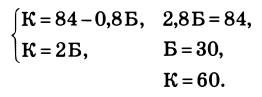 $\begin{cases} К = 84 - 0{,}8Б, \\ К = 2Б, \end{cases}$ $2{,}8Б = 84,$

$Б = 30,$

$К = 60.$